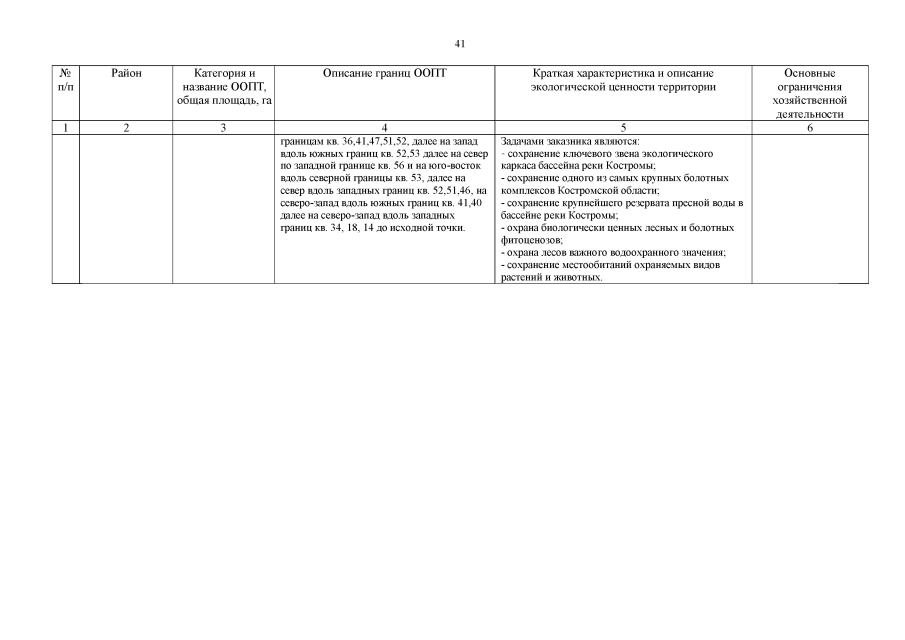 41

| № п/п | Район | Категория и название ООПТ, общая площадь, га | Описание границ ООПТ | Краткая характеристика и описание экологической ценности территории | Основные ограничения хозяйственной деятельности |
|---|---|---|---|---|---|
| 1 | 2 | 3 | 4 | 5 | 6 |
| | | | границам кв. 36,41,47,51,52, далее на запад вдоль южных границ кв. 52,53 далее на север по западной границе кв. 56 и на юго-восток вдоль северной границы кв. 53, далее на север вдоль западных границ кв. 52,51,46, на северо-запад вдоль южных границ кв. 41,40 далее на северо-запад вдоль западных границ кв. 34, 18, 14 до исходной точки. | Задачами заказника являются: - сохранение ключевого звена экологического каркаса бассейна реки Костромы; - сохранение одного из самых крупных болотных комплексов Костромской области; - сохранение крупнейшего резервата пресной воды в бассейне реки Костромы; - охрана биологически ценных лесных и болотных фитоценозов; - охрана лесов важного водоохранного значения; - сохранение местообитаний охраняемых видов растений и животных. | |